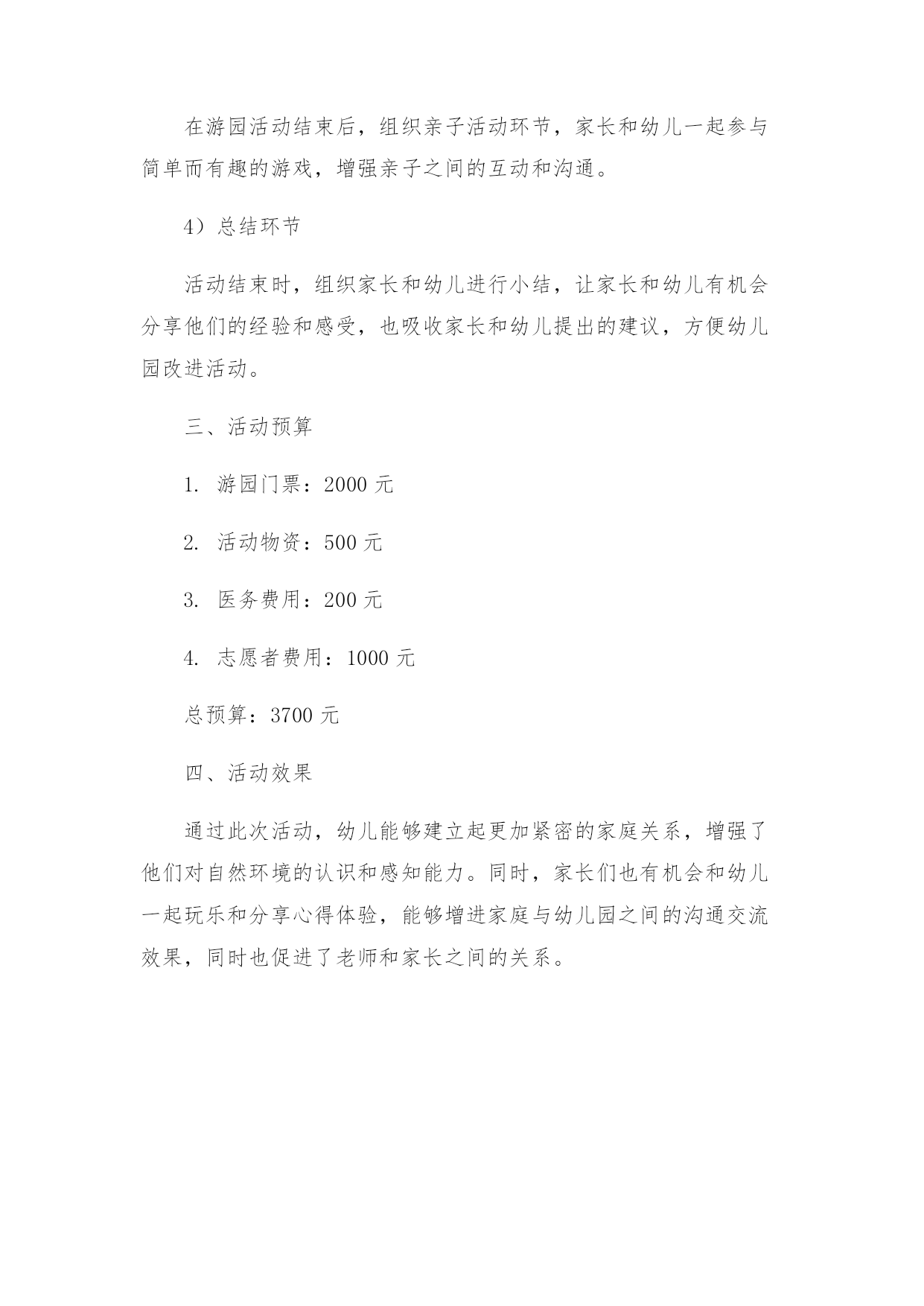 在游园活动结束后，组织亲子活动环节，家长和幼儿一起参与简单而有趣的游戏，增强亲子之间的互动和沟通。

4）总结环节

活动结束时，组织家长和幼儿进行小结，让家长和幼儿有机会分享他们的经验和感受，也吸收家长和幼儿提出的建议，方便幼儿园改进活动。

三、活动预算

1. 游园门票：2000 元

2. 活动物资：500 元

3. 医务费用：200 元

4. 志愿者费用：1000 元

总预算：3700 元

四、活动效果

通过此次活动，幼儿能够建立起更加紧密的家庭关系，增强了他们对自然环境的认识和感知能力。同时，家长们也有机会和幼儿一起玩乐和分享心得体验，能够增进家庭与幼儿园之间的沟通交流效果，同时也促进了老师和家长之间的关系。